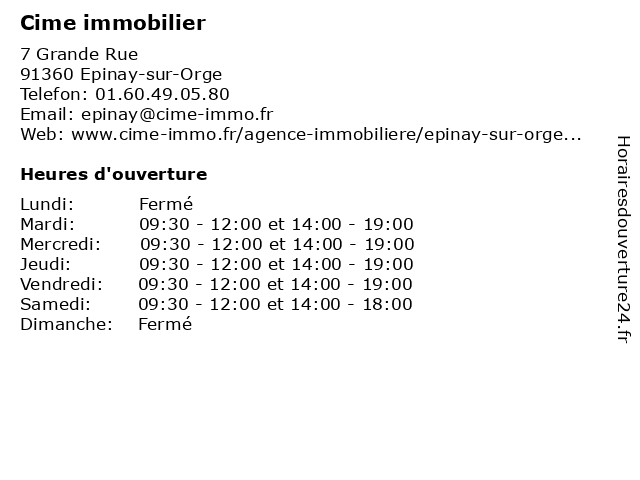 Cime immobilier

7 Grande Rue
91360 Epinay-sur-Orge
Telefon: 01.60.49.05.80
Email: epinay@cime-immo.fr
Web: www.cime-immo.fr/agence-immobiliere/epinay-sur-orge...

Heures d'ouverture

| | |
|---|---|
| Lundi: | Fermé |
| Mardi: | 09:30 - 12:00 et 14:00 - 19:00 |
| Mercredi: | 09:30 - 12:00 et 14:00 - 19:00 |
| Jeudi: | 09:30 - 12:00 et 14:00 - 19:00 |
| Vendredi: | 09:30 - 12:00 et 14:00 - 19:00 |
| Samedi: | 09:30 - 12:00 et 14:00 - 18:00 |
| Dimanche: | Fermé |

Horairesdouverture24.fr